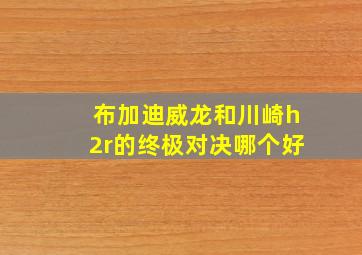 布加迪威龙和川崎h2r的终极对决哪个好